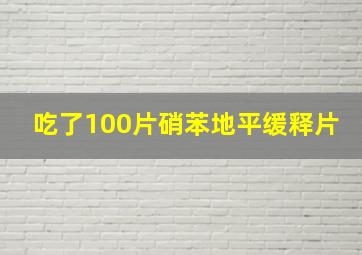 吃了100片硝苯地平缓释片